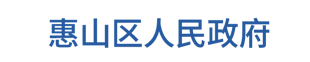 惠山区人民政府